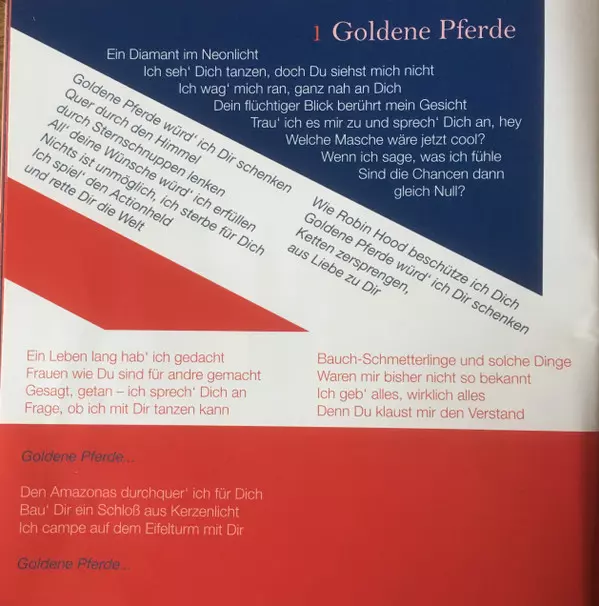 1 Goldene Pferde

Ein Diamant im Neonlicht
Ich seh' Dich tanzen, doch Du siehst mich nicht
Ich wag' mich ran, ganz nah an Dich
Dein flüchtiger Blick berührt mein Gesicht
Trau' ich es mir zu und sprech' Dich an, hey
Welche Masche wäre jetzt cool?
Wenn ich sage, was ich fühle
Sind die Chancen dann
gleich Null?

Goldene Pferde würd' ich Dir schenken
Quer durch den Himmel
durch Sternschnuppen lenken
All' deine Wünsche würd' ich erfüllen
Nichts ist unmöglich, ich sterbe für Dich
Ich spiel' den Actionheld
und rette Dir die Welt

Wie Robin Hood beschütze ich Dich
Goldene Pferde würd' ich Dir schenken
Ketten zersprengen,
aus Liebe zu Dir

Ein Leben lang hab' ich gedacht
Frauen wie Du sind für andre gemacht
Gesagt, getan – ich sprech' Dich an
Frage, ob ich mit Dir tanzen kann

Bauch-Schmetterlinge und solche Dinge
Waren mir bisher nicht so bekannt
Ich geb' alles, wirklich alles
Denn Du klaust mir den Verstand

Goldene Pferde...

Den Amazonas durchquer' ich für Dich
Bau' Dir ein Schloß aus Kerzenlicht
Ich campe auf dem Eifelturm mit Dir

Goldene Pferde...